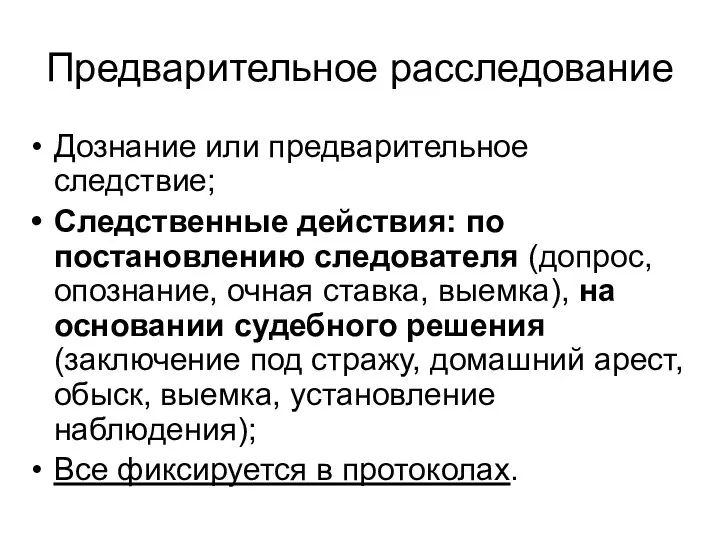 Предварительное расследование

• Дознание или предварительное следствие;
• Следственные действия: по постановлению следователя (допрос, опознание, очная ставка, выемка), на основании судебного решения (заключение под стражу, домашний арест, обыск, выемка, установление наблюдения);
• Все фиксируется в протоколах.